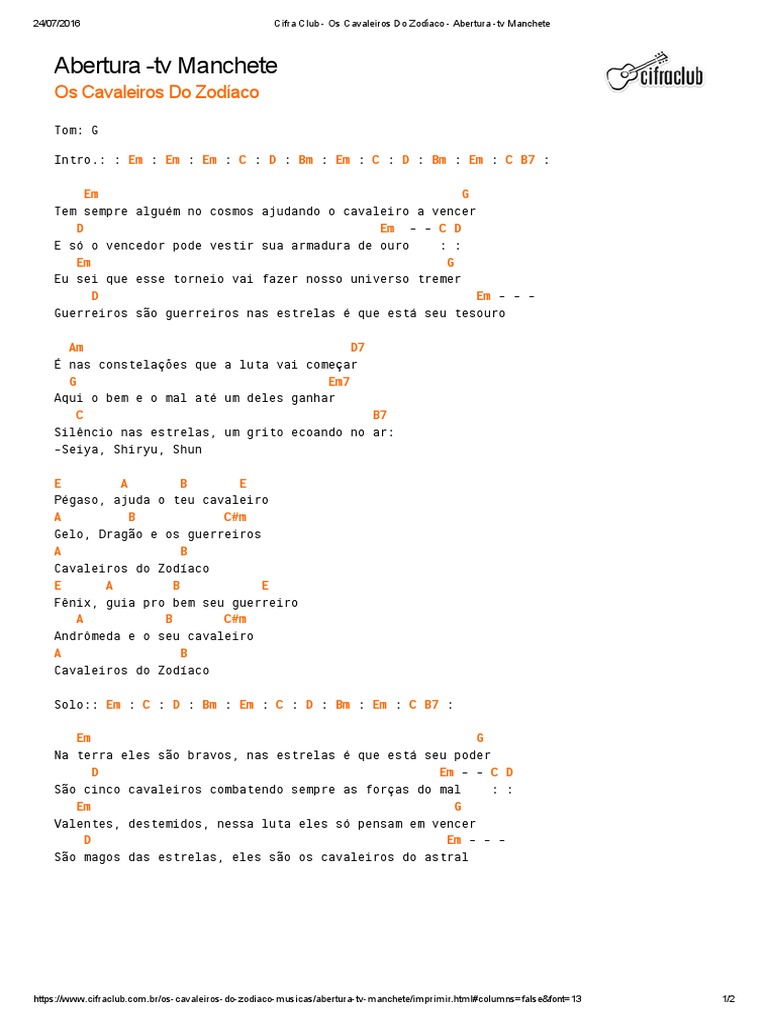 24/07/2016 Cifra Club - Os Cavaleiros Do Zodíaco - Abertura -tv Manchete

Abertura -tv Manchete
Os Cavaleiros Do Zodíaco

cifraclub

Tom: G

Intro.: : Em : Em : Em : C : D : Bm : Em : C : D : Bm : Em : C B7 :

Em G
Tem sempre alguém no cosmos ajudando o cavaleiro a vencer
D Em - - C D
E só o vencedor pode vestir sua armadura de ouro : :
Em G
Eu sei que esse torneio vai fazer nosso universo tremer
D Em - - -
Guerreiros são guerreiros nas estrelas é que está seu tesouro

Am D7
É nas constelações que a luta vai começar
G Em7
Aqui o bem e o mal até um deles ganhar
C B7
Silêncio nas estrelas, um grito ecoando no ar:
-Seiya, Shiryu, Shun

E A B E
Pégaso, ajuda o teu cavaleiro
A B C#m
Gelo, Dragão e os guerreiros
A B
Cavaleiros do Zodíaco
E A B E
Fênix, guia pro bem seu guerreiro
A B C#m
Andrômeda e o seu cavaleiro
A B
Cavaleiros do Zodíaco

Solo:: Em : C : D : Bm : Em : C : D : Bm : Em : C B7 :

Em G
Na terra eles são bravos, nas estrelas é que está seu poder
D Em - - C D
São cinco cavaleiros combatendo sempre as forças do mal : :
Em G
Valentes, destemidos, nessa luta eles só pensam em vencer
D Em - - -
São magos das estrelas, eles são os cavaleiros do astral

https://www.cifraclub.com.br/os-cavaleiros-do-zodiaco-musicas/abertura-tv-manchete/imprimir.html#columns=false&font=13 1/2